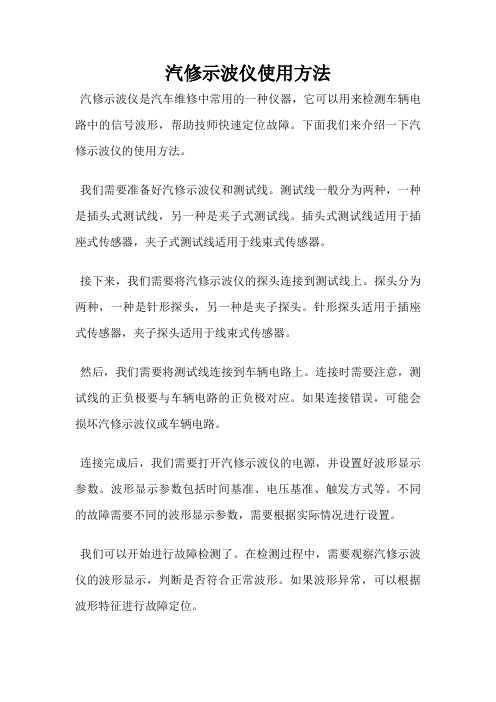 汽修示波仪使用方法

汽修示波仪是汽车维修中常用的一种仪器，它可以用来检测车辆电路中的信号波形，帮助技师快速定位故障。下面我们来介绍一下汽修示波仪的使用方法。

我们需要准备好汽修示波仪和测试线。测试线一般分为两种，一种是插头式测试线，另一种是夹子式测试线。插头式测试线适用于插座式传感器，夹子式测试线适用于线束式传感器。

接下来，我们需要将汽修示波仪的探头连接到测试线上。探头分为两种，一种是针形探头，另一种是夹子探头。针形探头适用于插座式传感器，夹子探头适用于线束式传感器。

然后，我们需要将测试线连接到车辆电路上。连接时需要注意，测试线的正负极要与车辆电路的正负极对应。如果连接错误，可能会损坏汽修示波仪或车辆电路。

连接完成后，我们需要打开汽修示波仪的电源，并设置好波形显示参数。波形显示参数包括时间基准、电压基准、触发方式等。不同的故障需要不同的波形显示参数，需要根据实际情况进行设置。

我们可以开始进行故障检测了。在检测过程中，需要观察汽修示波仪的波形显示，判断是否符合正常波形。如果波形异常，可以根据波形特征进行故障定位。